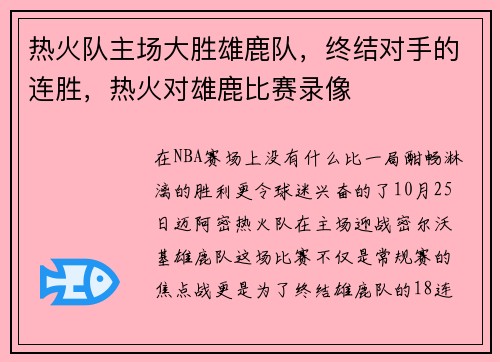 热火队主场大胜雄鹿队，终结对手的连胜，热火对雄鹿比赛录像

在NBA赛场上没有什么比一局酣畅淋漓的胜利更令球迷兴奋的了10月25日迈阿密热火队在主场迎战密尔沃基雄鹿队这场比赛不仅是常规赛的焦点战更是为了终结雄鹿队的18连